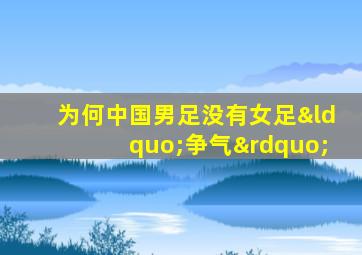 为何中国男足没有女足&ldquo;争气&rdquo;